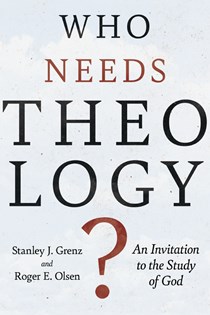 WHO
NEEDS
THEO
LOGY
?

Stanley J. Grenz
and
Roger E. Olsen

An Invitation to the Study of God